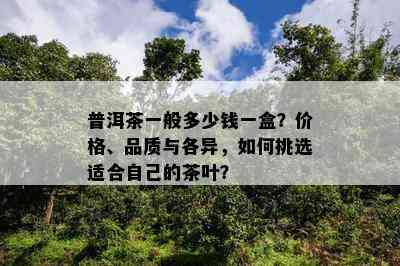 普洱茶一般多少钱一盒？价格、品质与各异，如何挑选适合自己的茶叶？